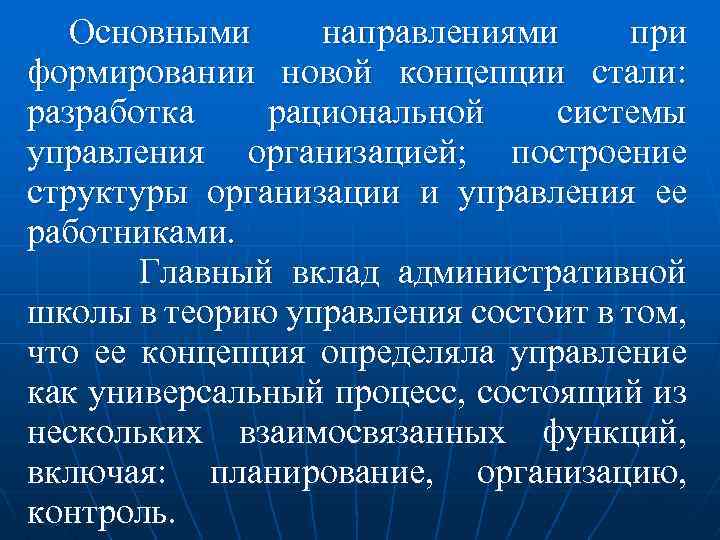 Основными направлениями при формировании новой концепции стали: разработка рациональной системы управления организацией; построение структуры организации и управления ее работниками.

Главный вклад административной школы в теорию управления состоит в том, что ее концепция определяла управление как универсальный процесс, состоящий из нескольких взаимосвязанных функций, включая: планирование, организацию, контроль.